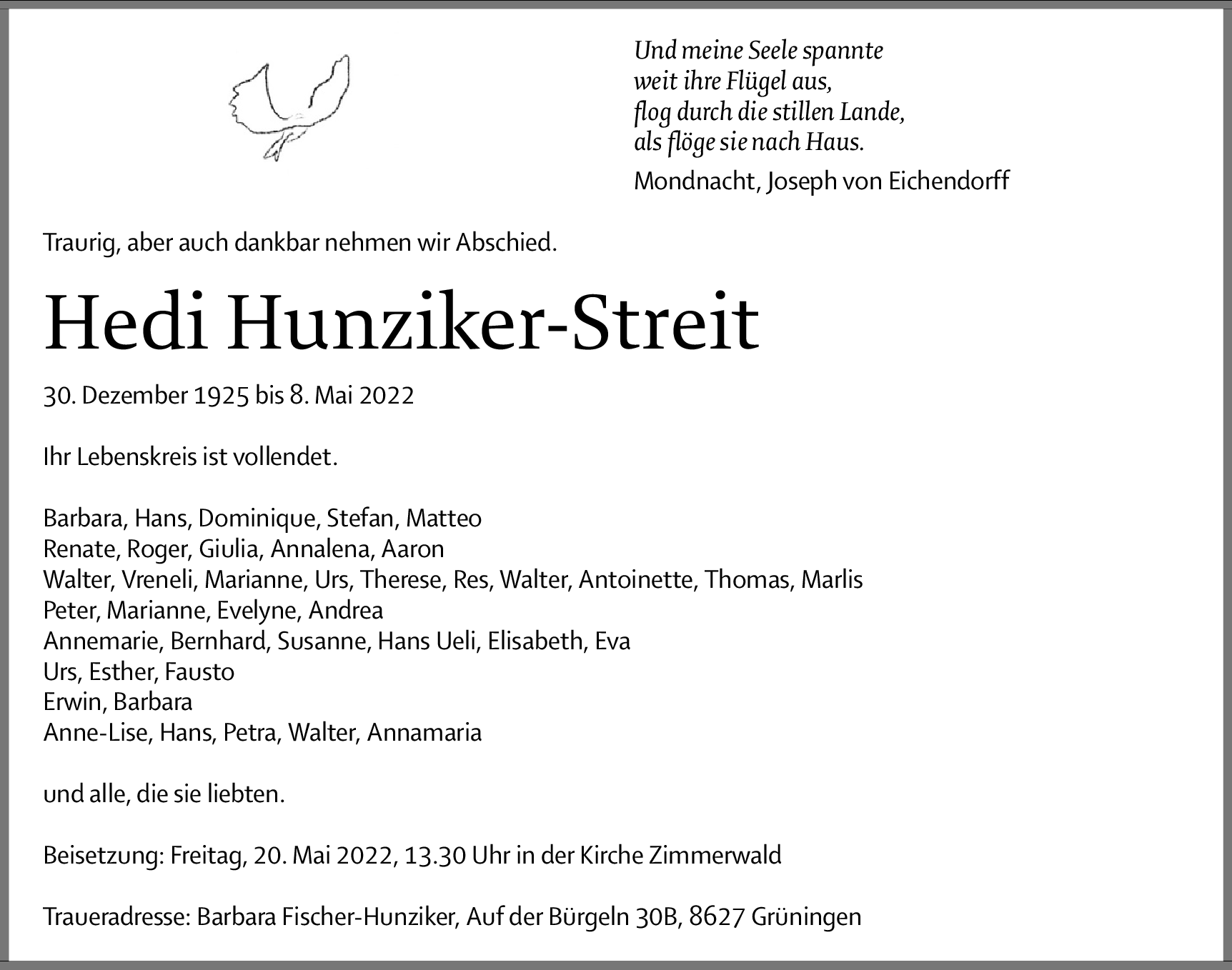 Und meine Seele spannte
weit ihre Flügel aus,
flog durch die stillen Lande,
als flöge sie nach Haus.

Mondnacht, Joseph von Eichendorff

Traurig, aber auch dankbar nehmen wir Abschied.

Hedi Hunziker-Streit

30. Dezember 1925 bis 8. Mai 2022

Ihr Lebenskreis ist vollendet.

Barbara, Hans, Dominique, Stefan, Matteo
Renate, Roger, Giulia, Annalena, Aaron
Walter, Vreneli, Marianne, Urs, Therese, Res, Walter, Antoinette, Thomas, Marlis
Peter, Marianne, Evelyne, Andrea
Annemarie, Bernhard, Susanne, Hans Ueli, Elisabeth, Eva
Urs, Esther, Fausto
Erwin, Barbara
Anne-Lise, Hans, Petra, Walter, Annamaria

und alle, die sie liebten.

Beisetzung: Freitag, 20. Mai 2022, 13.30 Uhr in der Kirche Zimmerwald

Traueradresse: Barbara Fischer-Hunziker, Auf der Bürgeln 30B, 8627 Grüningen